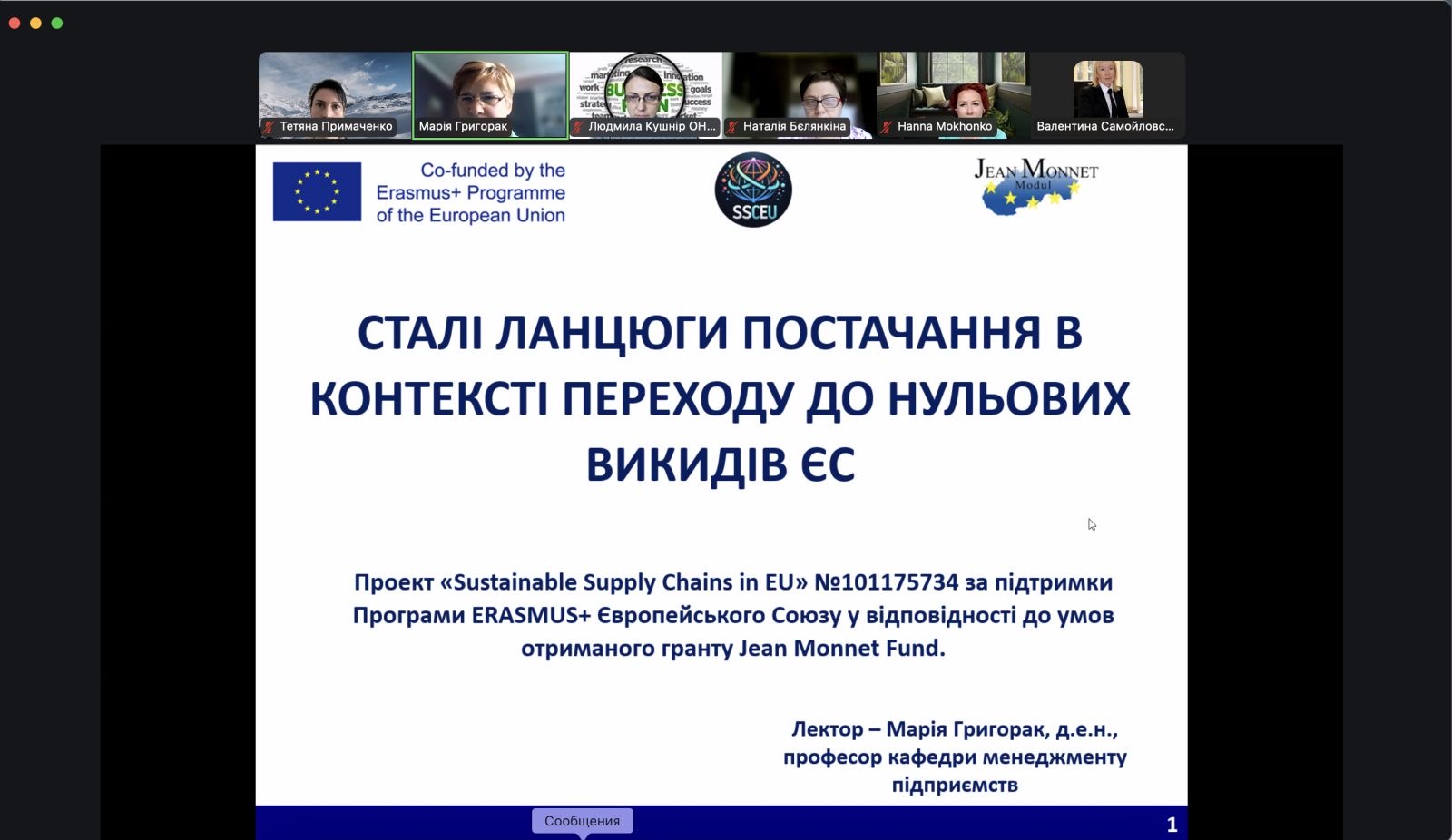 Тетяна Примаченко
Марія Григорак
Людмила Кушнір ОН...
Наталія Бєлянкіна
Hanna Mokhonko
Валентина Самойловс...

Co-funded by the Erasmus+ Programme of the European Union

SSCEU

JEAN MONNET
Modul

СТАЛІ ЛАНЦЮГИ ПОСТАЧАННЯ В КОНТЕКСТІ ПЕРЕХОДУ ДО НУЛЬОВИХ ВИКИДІВ ЄС

Проект «Sustainable Supply Chains in EU» №101175734 за підтримки Програми ERASMUS+ Європейського Союзу у відповідності до умов отриманого гранту Jean Monnet Fund.

Лектор – Марія Григорак, д.е.н., професор кафедри менеджменту підприємств

Сообщения

1